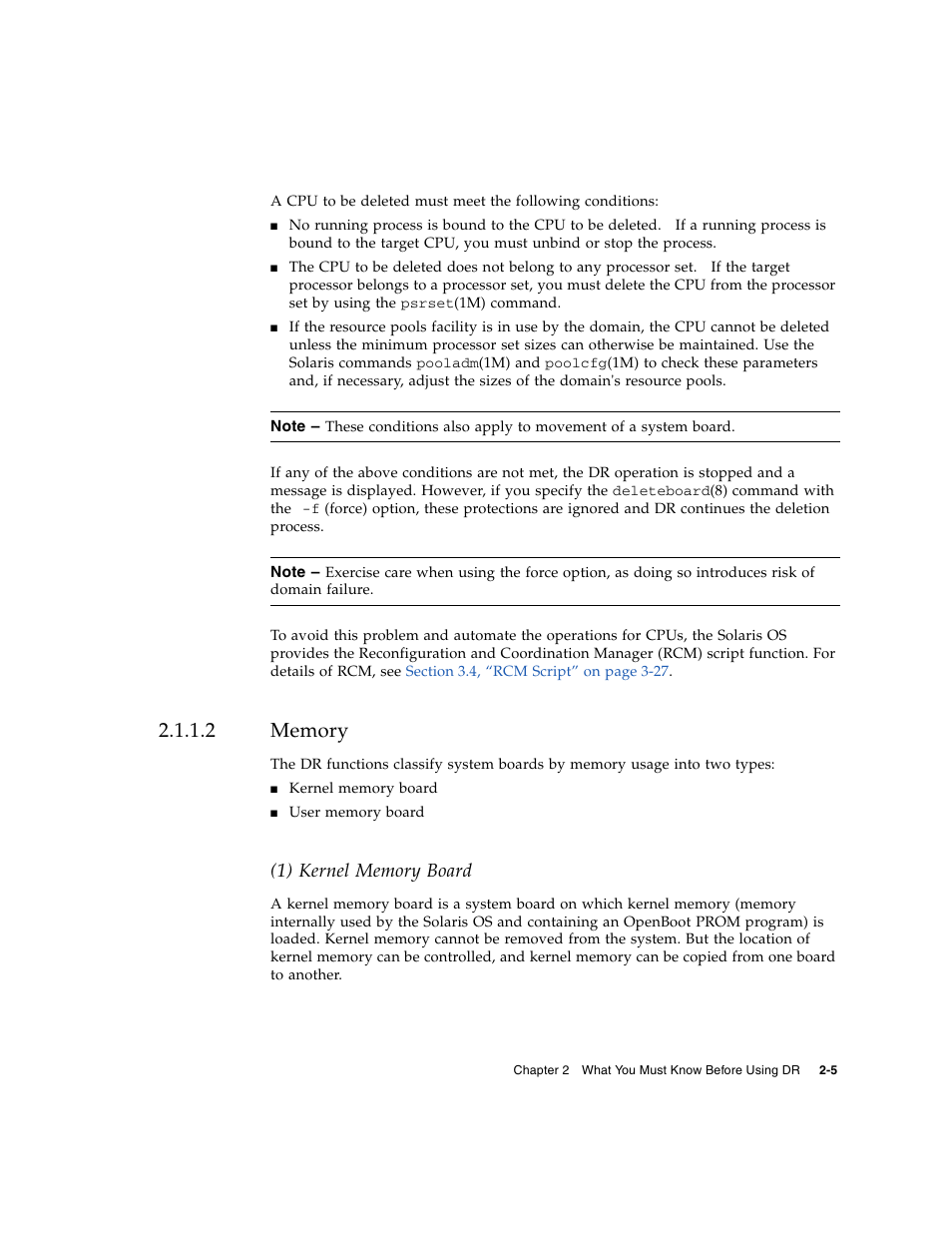 A CPU to be deleted must meet the following conditions:

■ No running process is bound to the CPU to be deleted. If a running process is bound to the target CPU, you must unbind or stop the process.

■ The CPU to be deleted does not belong to any processor set. If the target processor belongs to a processor set, you must delete the CPU from the processor set by using the psrset(1M) command.

■ If the resource pools facility is in use by the domain, the CPU cannot be deleted unless the minimum processor set sizes can otherwise be maintained. Use the Solaris commands pooladm(1M) and poolcfg(1M) to check these parameters and, if necessary, adjust the sizes of the domain's resource pools.

Note – These conditions also apply to movement of a system board.

If any of the above conditions are not met, the DR operation is stopped and a message is displayed. However, if you specify the deleteboard(8) command with the -f (force) option, these protections are ignored and DR continues the deletion process.

Note – Exercise care when using the force option, as doing so introduces risk of domain failure.

To avoid this problem and automate the operations for CPUs, the Solaris OS provides the Reconfiguration and Coordination Manager (RCM) script function. For details of RCM, see Section 3.4, "RCM Script" on page 3-27.

2.1.1.2 Memory

The DR functions classify system boards by memory usage into two types:

■ Kernel memory board

■ User memory board

(1) Kernel Memory Board

A kernel memory board is a system board on which kernel memory (memory internally used by the Solaris OS and containing an OpenBoot PROM program) is loaded. Kernel memory cannot be removed from the system. But the location of kernel memory can be controlled, and kernel memory can be copied from one board to another.

Chapter 2 What You Must Know Before Using DR 2-5